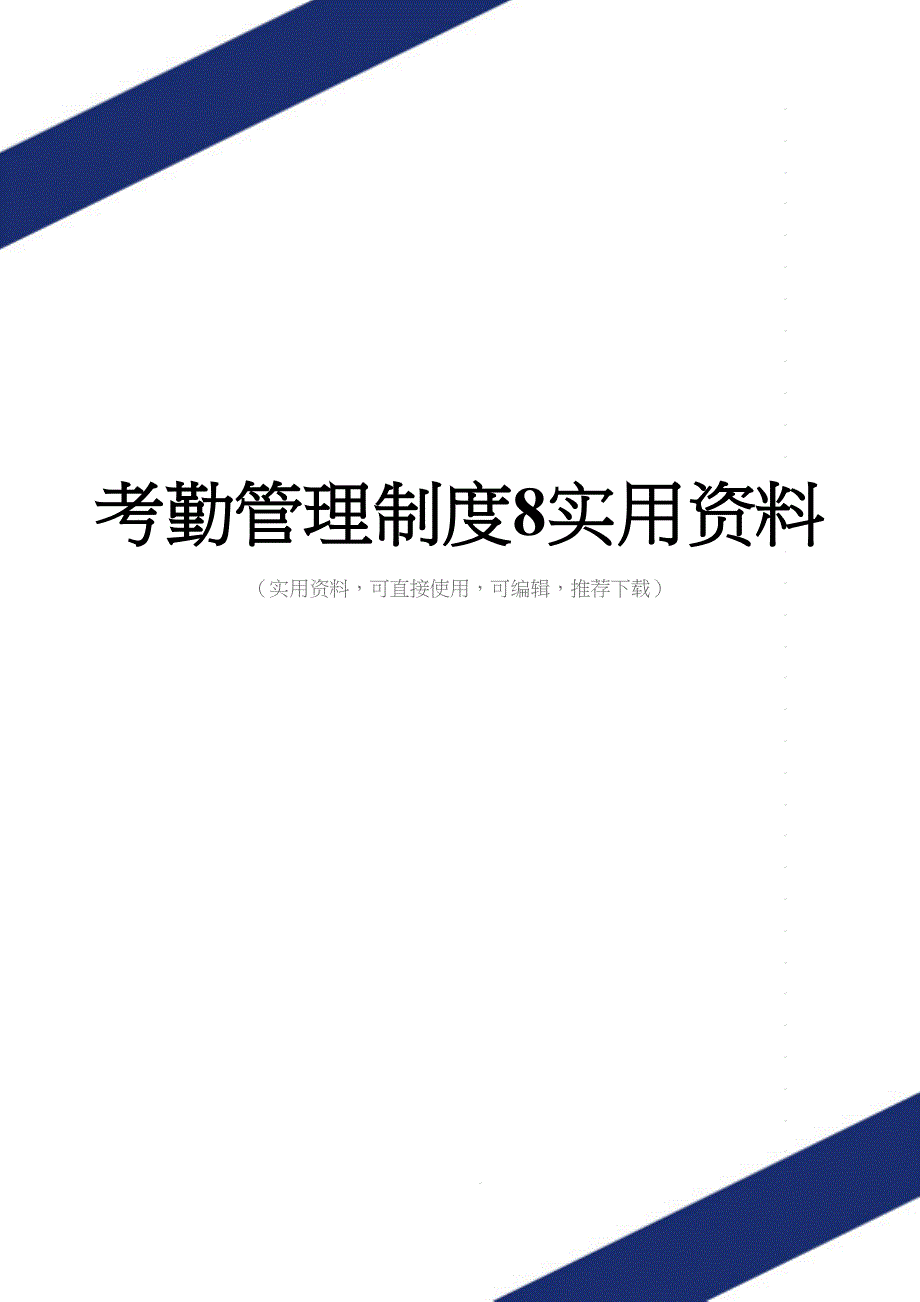 考勤管理制度8实用资料

（实用资料，可直接使用，可编辑，推荐下载）